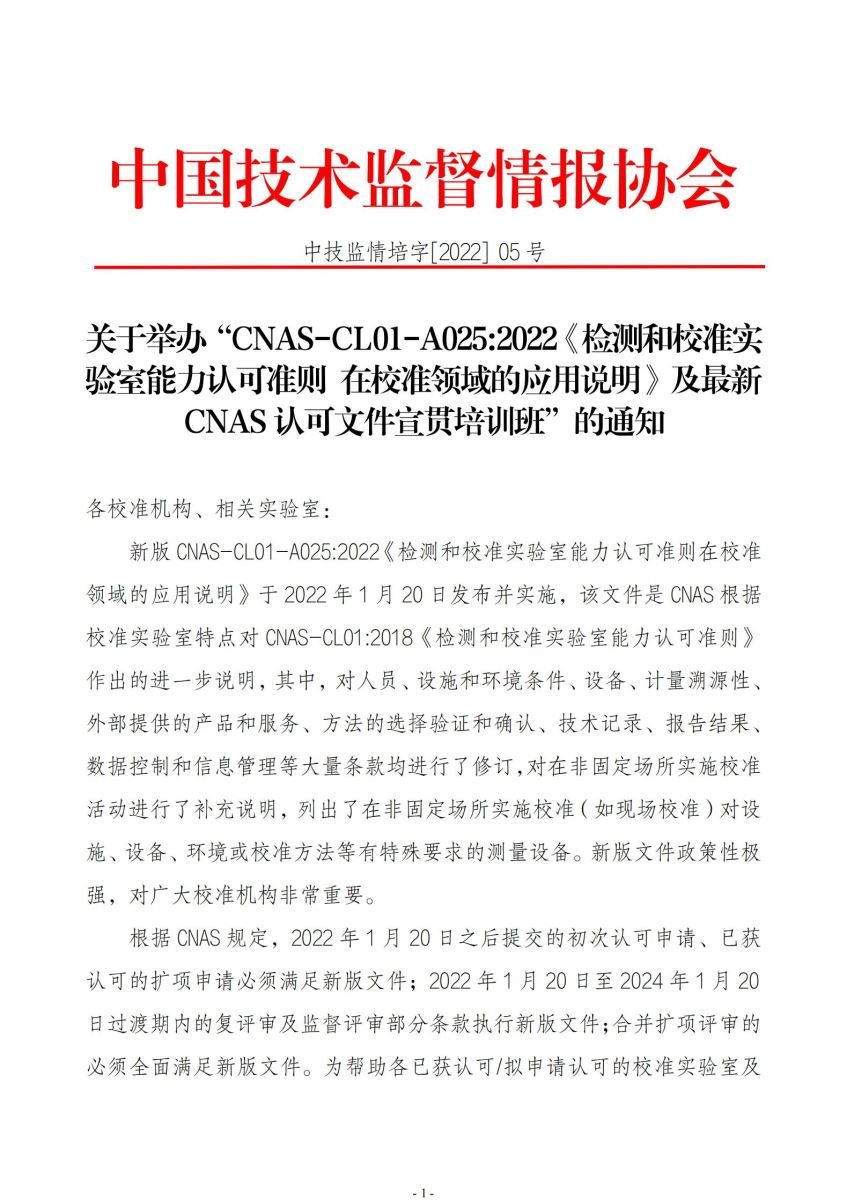 中国技术监督情报协会

中技监情培字[2022] 05号

关于举办“CNAS-CL01-A025:2022《检测和校准实验室能力认可准则 在校准领域的应用说明》及最新CNAS认可文件宣贯培训班”的通知

各校准机构、相关实验室：

新版CNAS-CL01-A025:2022《检测和校准实验室能力认可准则在校准领域的应用说明》于2022年1月20日发布并实施，该文件是CNAS根据校准实验室特点对CNAS-CL01:2018《检测和校准实验室能力认可准则》作出的进一步说明，其中，对人员、设施和环境条件、设备、计量溯源性、外部提供的产品和服务、方法的选择验证和确认、技术记录、报告结果、数据控制和信息管理等大量条款均进行了修订，对在非固定场所实施校准活动进行了补充说明，列出了在非固定场所实施校准（如现场校准）对设施、设备、环境或校准方法等有特殊要求的测量设备。新版文件政策性极强，对广大校准机构非常重要。

根据CNAS规定，2022年1月20日之后提交的初次认可申请、已获认可的扩项申请必须满足新版文件；2022年1月20日至2024年1月20日过渡期内的复评审及监督评审部分条款执行新版文件；合并扩项评审的必须全面满足新版文件。为帮助各已获认可/拟申请认可的校准实验室及

- 1 -